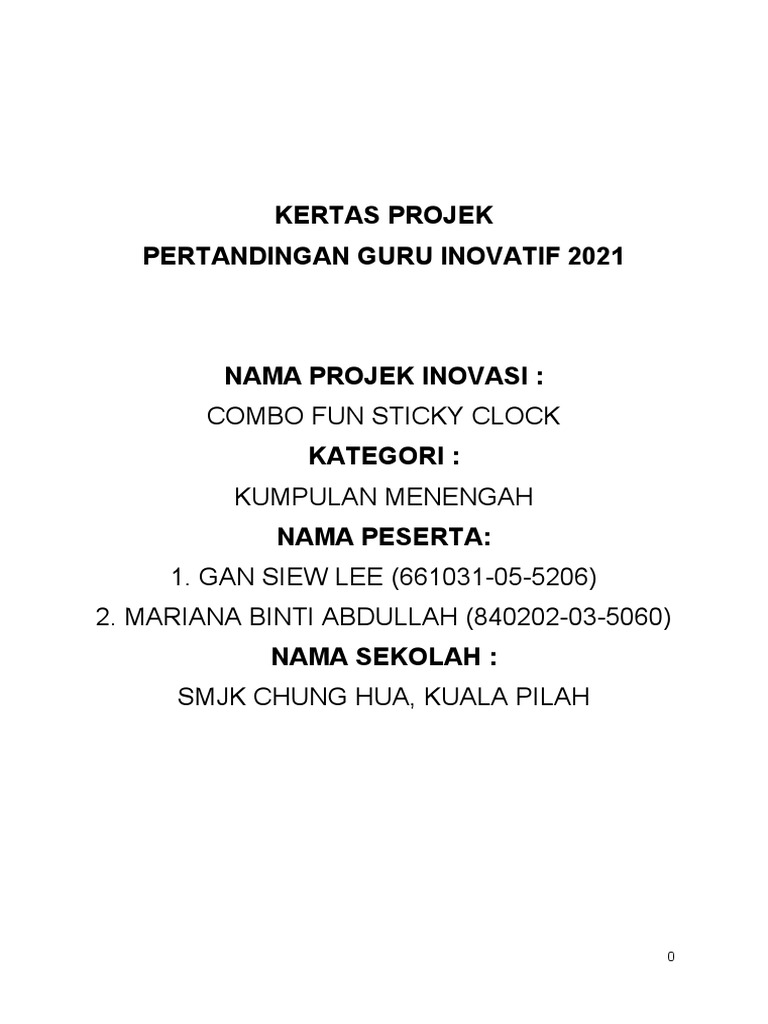 KERTAS PROJEK
PERTANDINGAN GURU INOVATIF 2021

NAMA PROJEK INOVASI :
COMBO FUN STICKY CLOCK
KATEGORI :
KUMPULAN MENENGAH
NAMA PESERTA:
1. GAN SIEW LEE (661031-05-5206)
2. MARIANA BINTI ABDULLAH (840202-03-5060)
NAMA SEKOLAH :
SMJK CHUNG HUA, KUALA PILAH

0